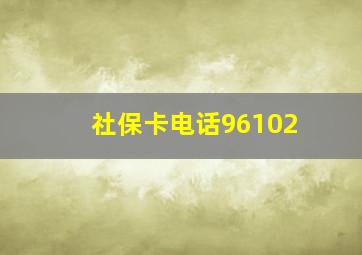 社保卡电话96102